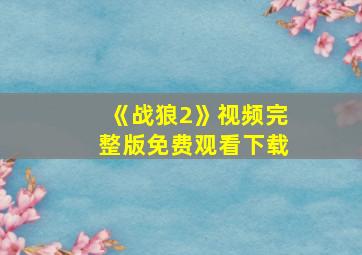 《战狼2》视频完整版免费观看下载